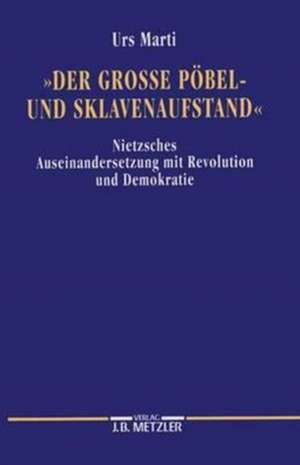 Urs Marti

»DER GROSSE PÖBEL- UND SKLAVENAUFSTAND«

Nietzsches Auseinandersetzung mit Revolution und Demokratie

VERLAG
J.B. METZLER